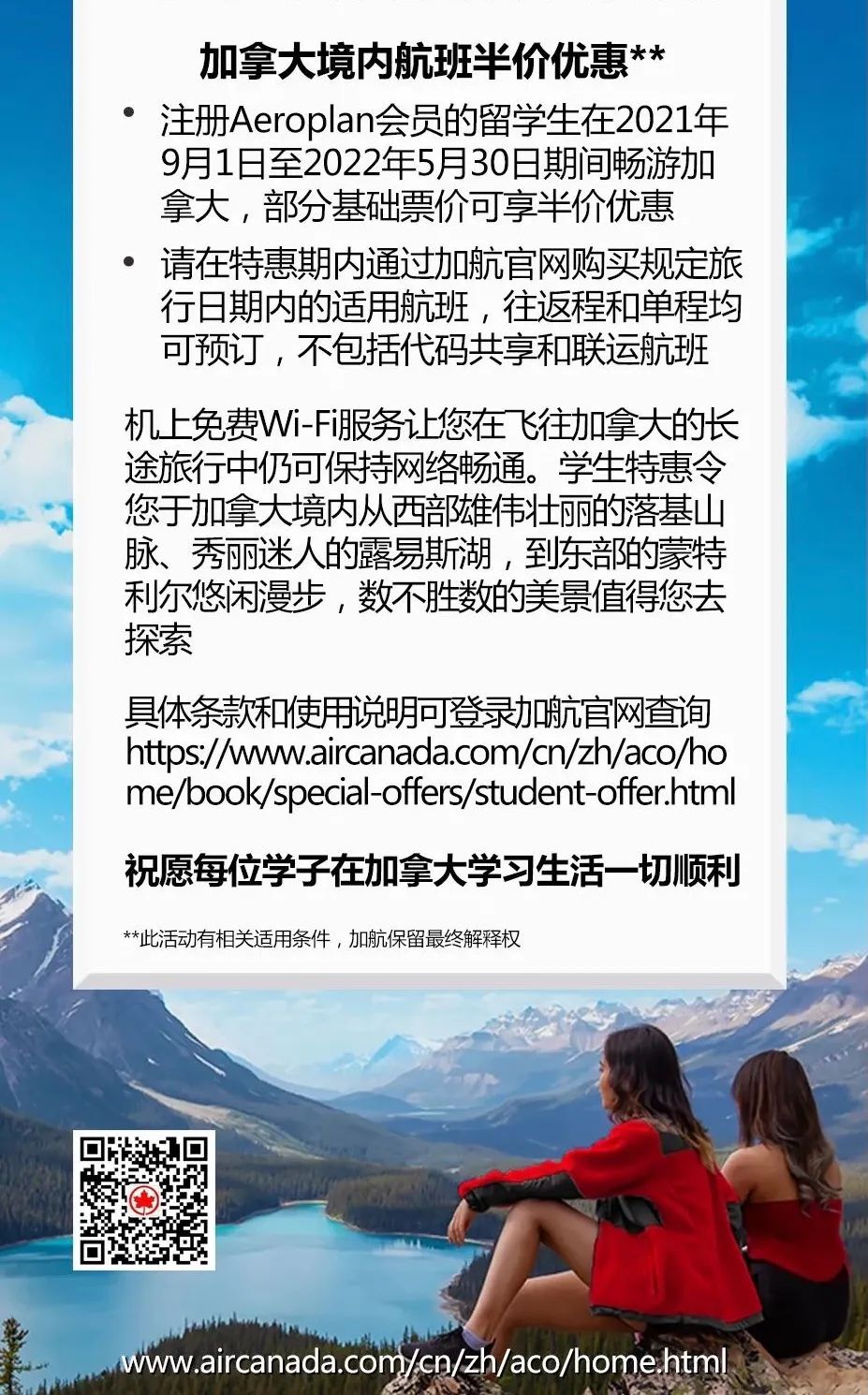 加拿大境内航班半价优惠**

• 注册Aeroplan会员的留学生在2021年9月1日至2022年5月30日期间畅游加拿大，部分基础票价可享半价优惠

• 请在特惠期内通过加航官网购买规定旅行日期内的适用航班，往返程和单程均可预订，不包括代码共享和联运航班

机上免费Wi-Fi服务让您在飞往加拿大的长途旅行中仍可保持网络畅通。学生特惠令您于加拿大境内从西部雄伟壮丽的落基山脉、秀丽迷人的露易斯湖，到东部的蒙特利尔悠闲漫步，数不胜数的美景值得您去探索

具体条款和使用说明可登录加航官网查询
https://www.aircanada.com/cn/zh/aco/home/book/special-offers/student-offer.html

祝愿每位学子在加拿大学习生活一切顺利

**此活动有相关适用条件，加航保留最终解释权

www.aircanada.com/cn/zh/aco/home.html